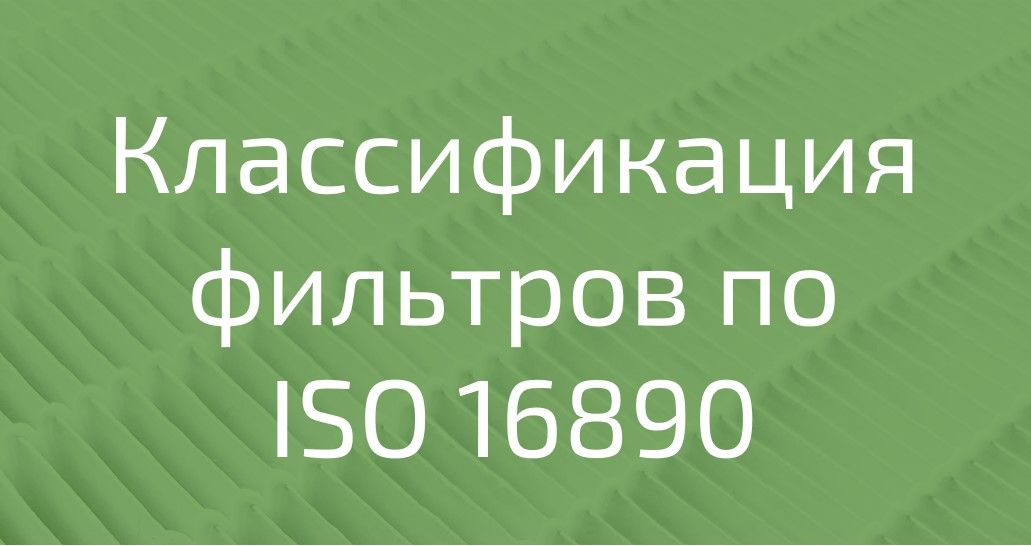 Классификация фильтров по ISO 16890